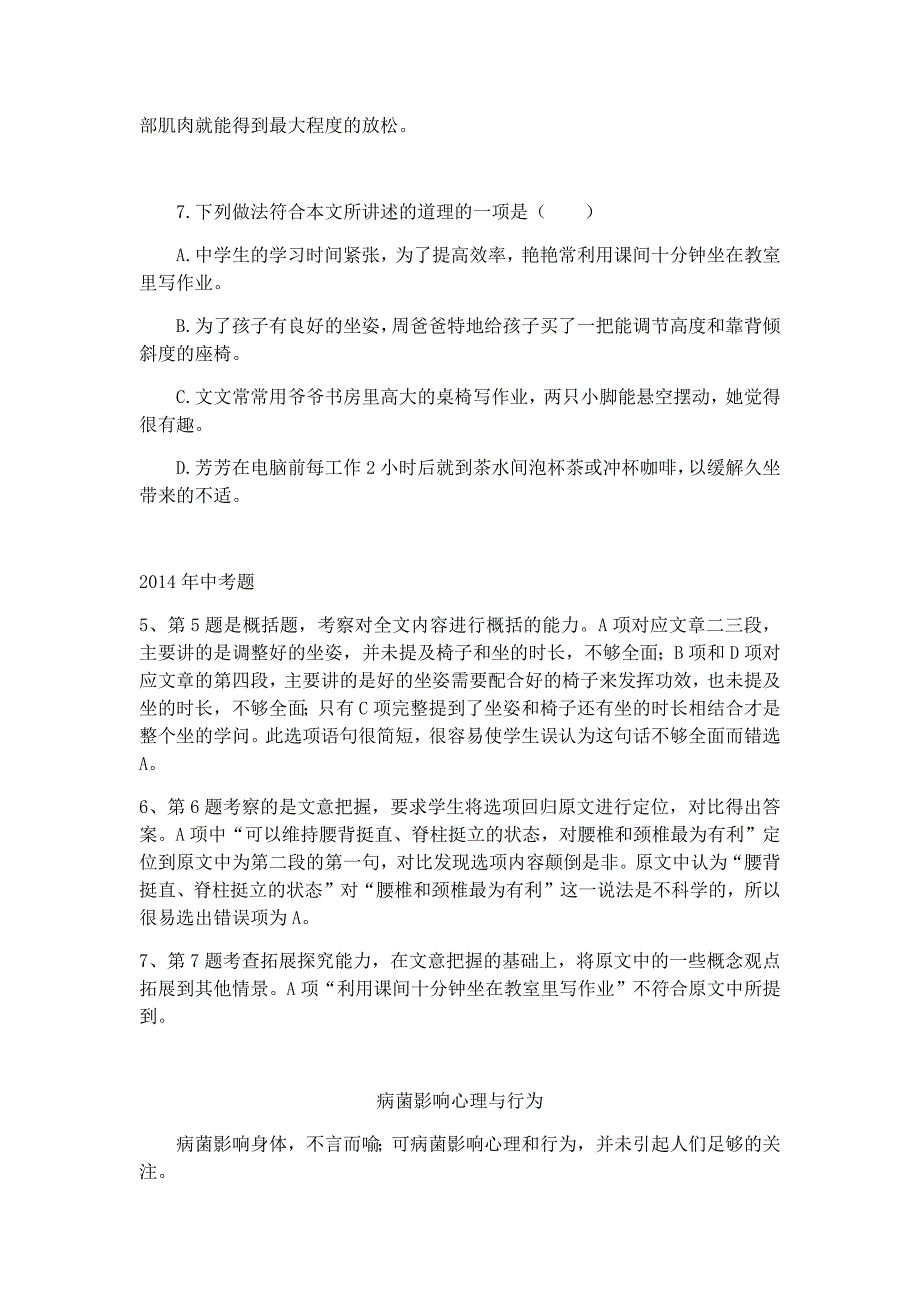 部肌肉就能得到最大程度的放松。

7.下列做法符合本文所讲述的道理的一项是（　　）

A.中学生的学习时间紧张，为了提高效率，艳艳常利用课间十分钟坐在教室里写作业。

B.为了孩子有良好的坐姿，周爸爸特地给孩子买了一把能调节高度和靠背倾斜度的座椅。

C.文文常常用爷爷书房里高大的桌椅写作业，两只小脚能悬空摆动，她觉得很有趣。

D.芳芳在电脑前每工作 2 小时后就到茶水间泡杯茶或冲杯咖啡，以缓解久坐带来的不适。

2014 年中考题

5、第 5 题是概括题，考察对全文内容进行概括的能力。A 项对应文章二三段，主要讲的是调整好的坐姿，并未提及椅子和坐的时长，不够全面；B 项和 D 项对应文章的第四段，主要讲的是好的坐姿需要配合好的椅子来发挥功效，也未提及坐的时长，不够全面；只有 C 项完整提到了坐姿和椅子还有坐的时长相结合才是整个坐的学问。此选项语句很简短，很容易使学生误认为这句话不够全面而错选 A。

6、第 6 题考察的是文意把握，要求学生将选项回归原文进行定位，对比得出答案。A 项中“可以维持腰背挺直、脊柱挺立的状态，对腰椎和颈椎最为有利”定位到原文中为第二段的第一句，对比发现选项内容颠倒是非。原文中认为“腰背挺直、脊柱挺立的状态”对“腰椎和颈椎最为有利”这一说法是不科学的，所以很易选出错误项为 A。

7、第 7 题考查拓展探究能力，在文意把握的基础上，将原文中的一些概念观点拓展到其他情景。A 项“利用课间十分钟坐在教室里写作业”不符合原文中所提到。

病菌影响心理与行为

病菌影响身体，不言而喻；可病菌影响心理和行为，并未引起人们足够的关注。